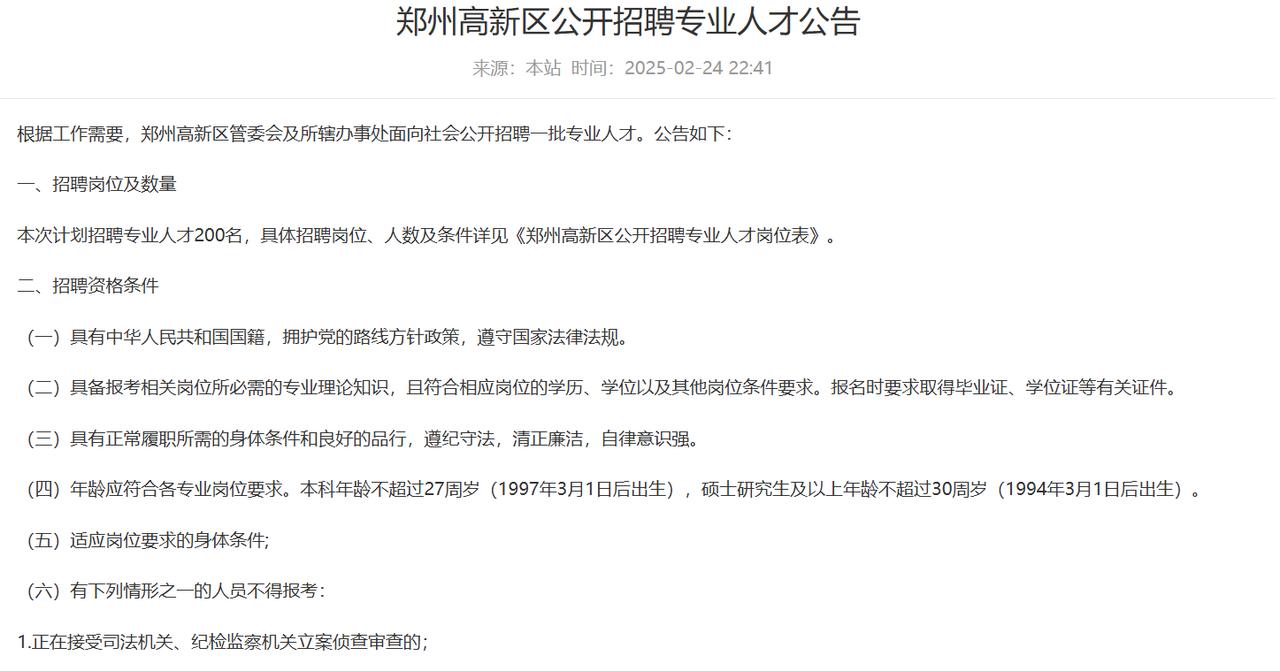 郑州高新区公开招聘专业人才公告

来源：本站 时间：2025-02-24 22:41

根据工作需要，郑州高新区管委会及所辖办事处面向社会公开招聘一批专业人才。公告如下：

一、招聘岗位及数量

本次计划招聘专业人才200名，具体招聘岗位、人数及条件详见《郑州高新区公开招聘专业人才岗位表》。

二、招聘资格条件

（一）具有中华人民共和国国籍，拥护党的路线方针政策，遵守国家法律法规。

（二）具备报考相关岗位所必需的专业理论知识，且符合相应岗位的学历、学位以及其他岗位条件要求。报名时要求取得毕业证、学位证等有关证件。

（三）具有正常履职所需的身体条件和良好的品行，遵纪守法，清正廉洁，自律意识强。

（四）年龄应符合各专业岗位要求。本科年龄不超过27周岁（1997年3月1日后出生），硕士研究生及以上年龄不超过30周岁（1994年3月1日后出生）。

（五）适应岗位要求的身体条件;

（六）有下列情形之一的人员不得报考：

1.正在接受司法机关、纪检监察机关立案侦查审查的;